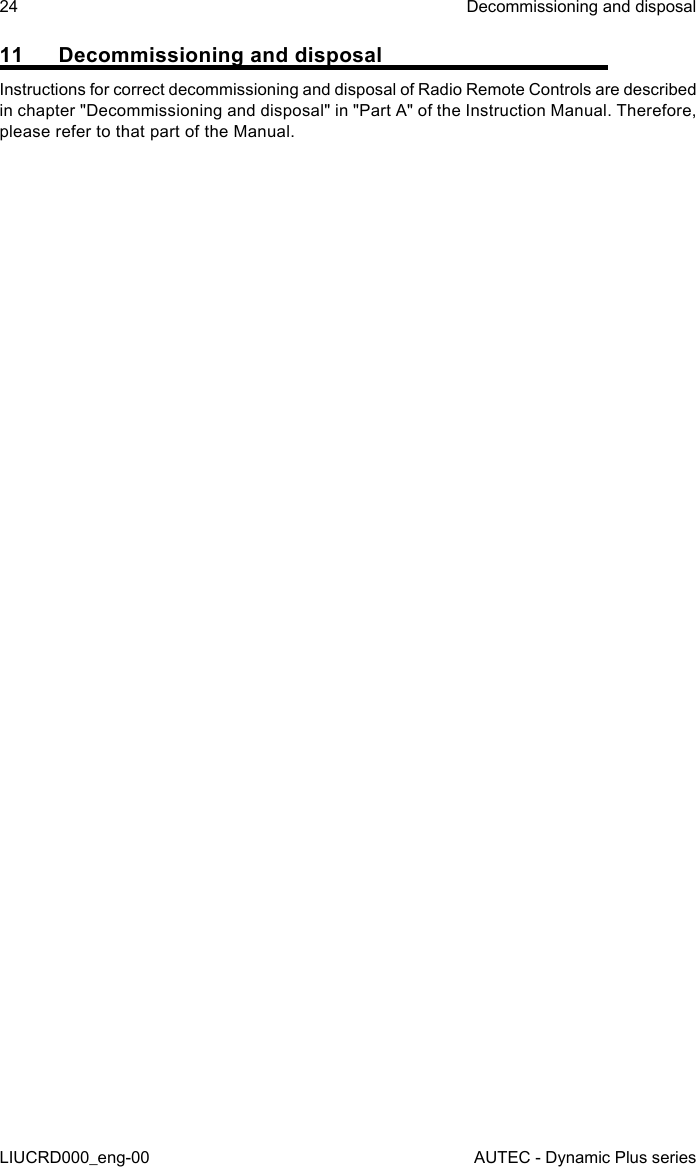 24 Decommissioning and disposal

11 Decommissioning and disposal

Instructions for correct decommissioning and disposal of Radio Remote Controls are described in chapter "Decommissioning and disposal" in "Part A" of the Instruction Manual. Therefore, please refer to that part of the Manual.

LIUCRD000_eng-00 AUTEC - Dynamic Plus series